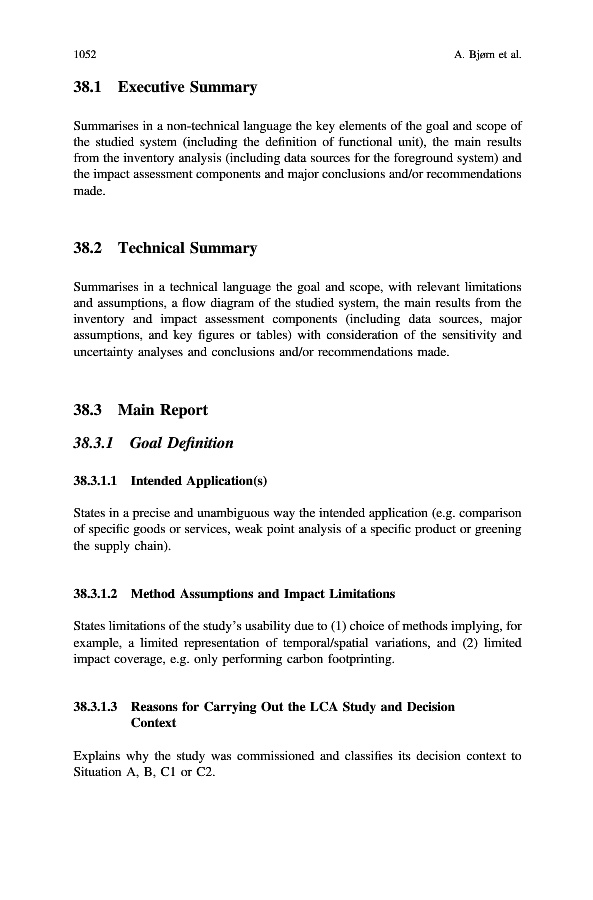 1052 A. Bjørn et al.

38.1 Executive Summary

Summarises in a non-technical language the key elements of the goal and scope of the studied system (including the definition of functional unit), the main results from the inventory analysis (including data sources for the foreground system) and the impact assessment components and major conclusions and/or recommendations made.

38.2 Technical Summary

Summarises in a technical language the goal and scope, with relevant limitations and assumptions, a flow diagram of the studied system, the main results from the inventory and impact assessment components (including data sources, major assumptions, and key figures or tables) with consideration of the sensitivity and uncertainty analyses and conclusions and/or recommendations made.

38.3 Main Report

38.3.1 Goal Definition

38.3.1.1 Intended Application(s)

States in a precise and unambiguous way the intended application (e.g. comparison of specific goods or services, weak point analysis of a specific product or greening the supply chain).

38.3.1.2 Method Assumptions and Impact Limitations

States limitations of the study's usability due to (1) choice of methods implying, for example, a limited representation of temporal/spatial variations, and (2) limited impact coverage, e.g. only performing carbon footprinting.

38.3.1.3 Reasons for Carrying Out the LCA Study and Decision Context

Explains why the study was commissioned and classifies its decision context to Situation A, B, C1 or C2.